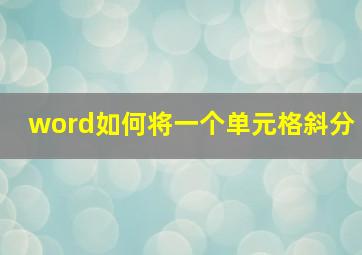 word如何将一个单元格斜分